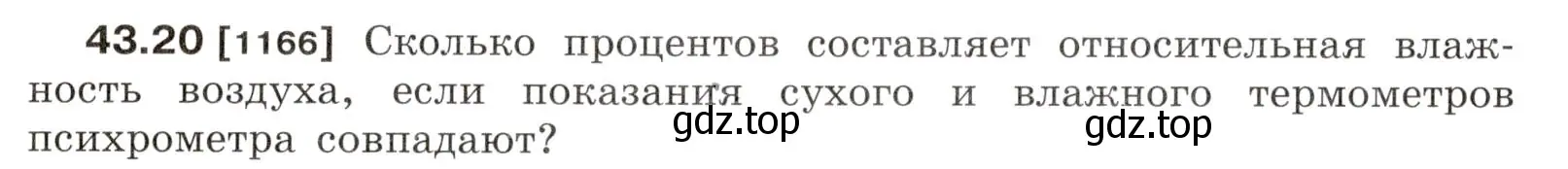 43.20 [1166] Сколько процентов составляет относительная влажность воздуха, если показания сухого и влажного термометров психрометра совпадают?

gdz.top gdz.top